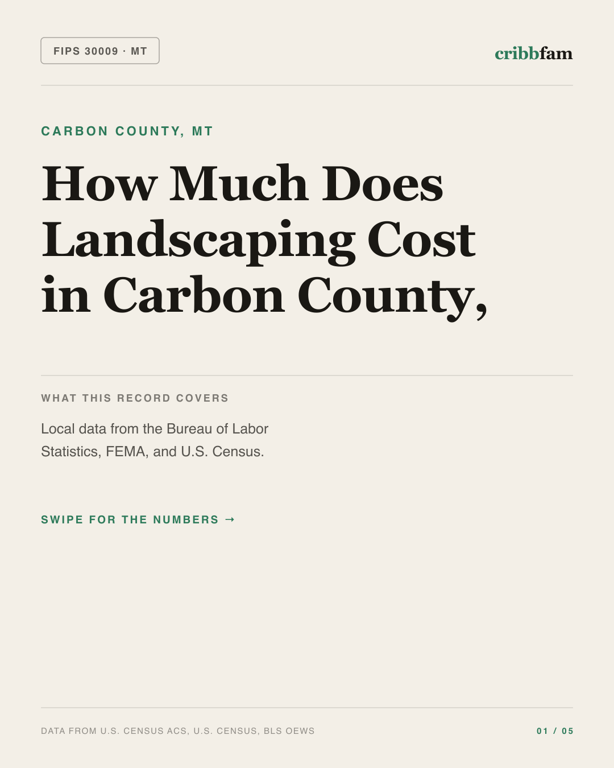 FIPS 30009 · MT

cribbfam

CARBON COUNTY, MT

How Much Does Landscaping Cost in Carbon County,

WHAT THIS RECORD COVERS

Local data from the Bureau of Labor Statistics, FEMA, and U.S. Census.

SWIPE FOR THE NUMBERS →

DATA FROM U.S. CENSUS ACS, U.S. CENSUS, BLS OEWS

01 / 05